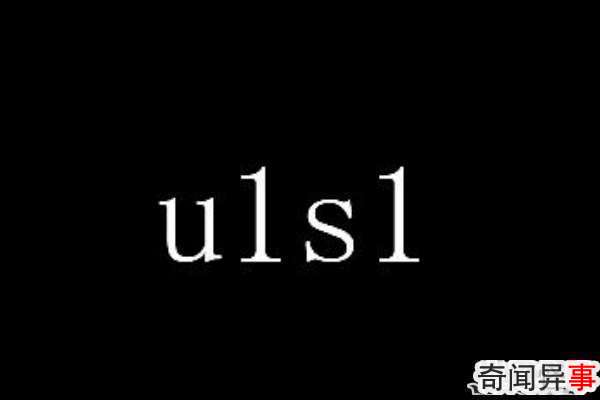 ulsl

奇闻异事